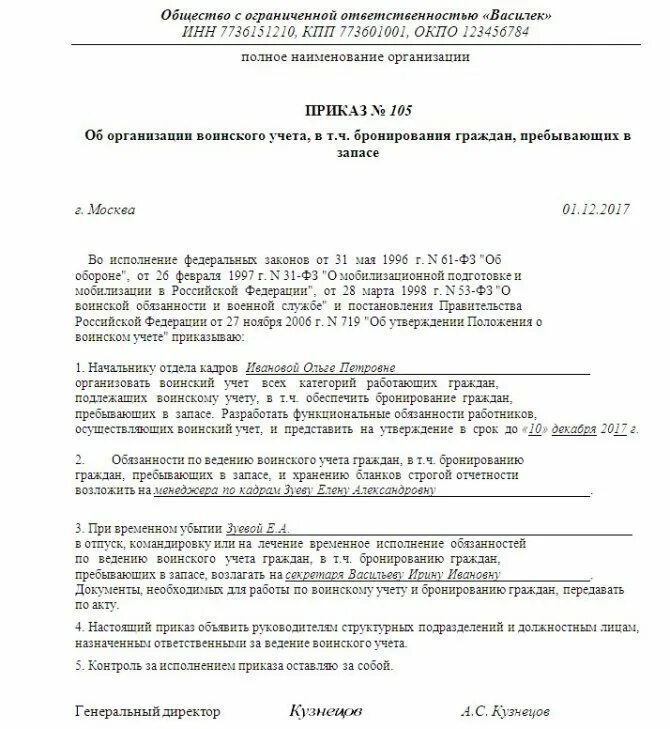 Общество с ограниченной ответственностью «Василек»
ИНН 7736151210, КПП 773601001, ОКПО 123456784

полное наименование организации

ПРИКАЗ № 105

Об организации воинского учета, в т.ч. бронирования граждан, пребывающих в запасе

г. Москва

01.12.2017

Во исполнение федеральных законов от 31 мая 1996 г. N 61-ФЗ "Об обороне", от 26 февраля 1997 г. N 31-ФЗ "О мобилизационной подготовке и мобилизации в Российской Федерации", от 28 марта 1998 г. N 53-ФЗ "О воинской обязанности и военной службе" и постановления Правительства Российской Федерации от 27 ноября 2006 г. N 719 "Об утверждении Положения о воинском учете" приказываю:

1. Начальнику отдела кадров Ивановой Ольге Петровне организовать воинский учет всех категорий работающих граждан, подлежащих воинскому учету, в т.ч. обеспечить бронирование граждан, пребывающих в запасе. Разработать функциональные обязанности работников, осуществляющих воинский учет, и представить на утверждение в срок до «10» декабря 2017 г.

2. Обязанности по ведению воинского учета граждан, в т.ч. бронированию граждан, пребывающих в запасе, и хранению бланков строгой отчетности возложить на менеджера по кадрам Зуеву Елену Александровну.

3. При временном убытии Зуевой Е.А. в отпуск, командировку или на лечение временное исполнение обязанностей по ведению воинского учета граждан, в т.ч. бронированию граждан, пребывающих в запасе, возлагать на секретаря Васильеву Ирину Ивановну. Документы, необходимых для работы по воинскому учету и бронированию граждан, передавать по акту.

4. Настоящий приказ объявить руководителям структурных подразделений и должностным лицам, назначенным ответственными за ведение воинского учета.

5. Контроль за исполнением приказа оставляю за собой.

Генеральный директор Кузнецов А.С. Кузнецов